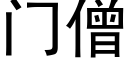 门僧